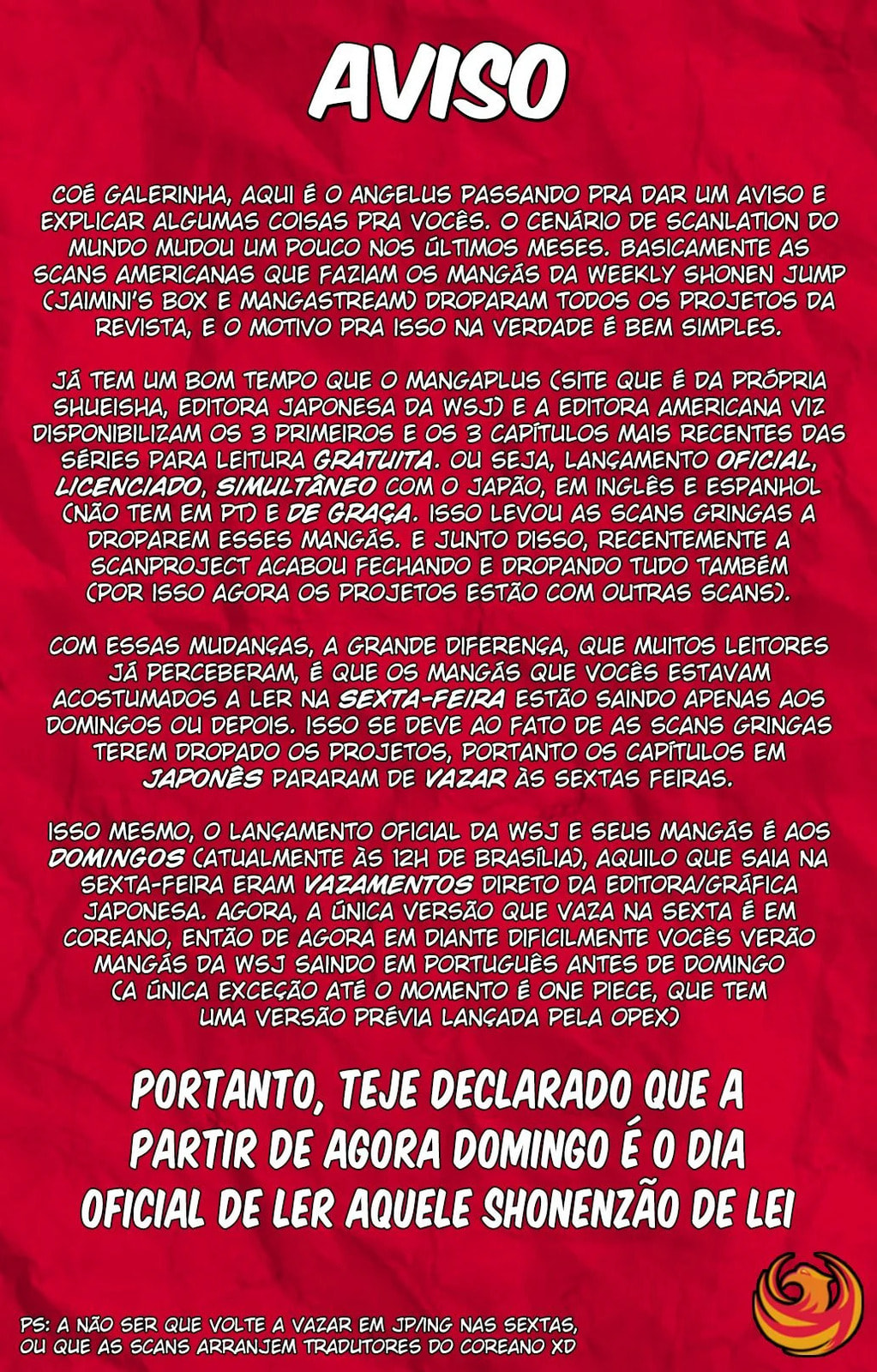 AVISO

COÉ GALERINHA, AQUI É O ANGELUS PASSANDO PRA DAR UM AVISO E EXPLICAR ALGUMAS COISAS PRA VOCÊS. O CENÁRIO DE SCANLATION DO MUNDO MUDOU UM POUCO NOS ÚLTIMOS MESES. BASICAMENTE AS SCANS AMERICANAS QUE FAZIAM OS MANGÁS DA WEEKLY SHONEN JUMP (JAIMINI'S BOX E MANGASTREAM) DROPARAM TODOS OS PROJETOS DA REVISTA, E O MOTIVO PRA ISSO NA VERDADE É BEM SIMPLES.

JÁ TEM UM BOM TEMPO QUE O MANGAPLUS (SITE QUE É DA PRÓPRIA SHUEISHA, EDITORA JAPONESA DA WSJ) E A EDITORA AMERICANA VIZ DISPONIBILIZAM OS 3 PRIMEIROS E OS 3 CAPÍTULOS MAIS RECENTES DAS SÉRIES PARA LEITURA GRATUITA. OU SEJA, LANÇAMENTO OFICIAL, LICENCIADO, SIMULTÂNEO COM O JAPÃO, EM INGLÊS E ESPANHOL (NÃO TEM EM PT) E DE GRAÇA. ISSO LEVOU AS SCANS GRINGAS A DROPAREM ESSES MANGÁS. E JUNTO DISSO, RECENTEMENTE A SCANPROJECT ACABOU FECHANDO E DROPANDO TUDO TAMBÉM (POR ISSO AGORA OS PROJETOS ESTÃO COM OUTRAS SCANS).

COM ESSAS MUDANÇAS, A GRANDE DIFERENÇA, QUE MUITOS LEITORES JÁ PERCEBERAM, É QUE OS MANGÁS QUE VOCÊS ESTAVAM ACOSTUMADOS A LER NA SEXTA-FEIRA ESTÃO SAINDO APENAS AOS DOMINGOS OU DEPOIS. ISSO SE DEVE AO FATO DE AS SCANS GRINGAS TEREM DROPADO OS PROJETOS, PORTANTO OS CAPÍTULOS EM JAPONÊS PARARAM DE VAZAR ÀS SEXTAS FEIRAS.

ISSO MESMO, O LANÇAMENTO OFICIAL DA WSJ E SEUS MANGÁS É AOS DOMINGOS (ATUALMENTE ÀS 12H DE BRASÍLIA), AQUILO QUE SAIA NA SEXTA-FEIRA ERAM VAZAMENTOS DIRETO DA EDITORA/GRÁFICA JAPONESA. AGORA, A ÚNICA VERSÃO QUE VAZA NA SEXTA É EM COREANO, ENTÃO DE AGORA EM DIANTE DIFICILMENTE VOCÊS VERÃO MANGÁS DA WSJ SAINDO EM PORTUGUÊS ANTES DE DOMINGO (A ÚNICA EXCEÇÃO ATÉ O MOMENTO É ONE PIECE, QUE TEM UMA VERSÃO PRÉVIA LANÇADA PELA OPEX)

PORTANTO, TEJE DECLARADO QUE A PARTIR DE AGORA DOMINGO É O DIA OFICIAL DE LER AQUELE SHONENZÃO DE LEI

PS: A NÃO SER QUE VOLTE A VAZAR EM JP/ING NAS SEXTAS, OU QUE AS SCANS ARRANJEM TRADUTORES DO COREANO XD